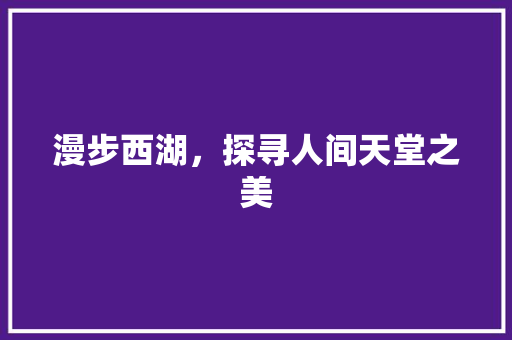 漫步西湖，探寻人间天堂之美